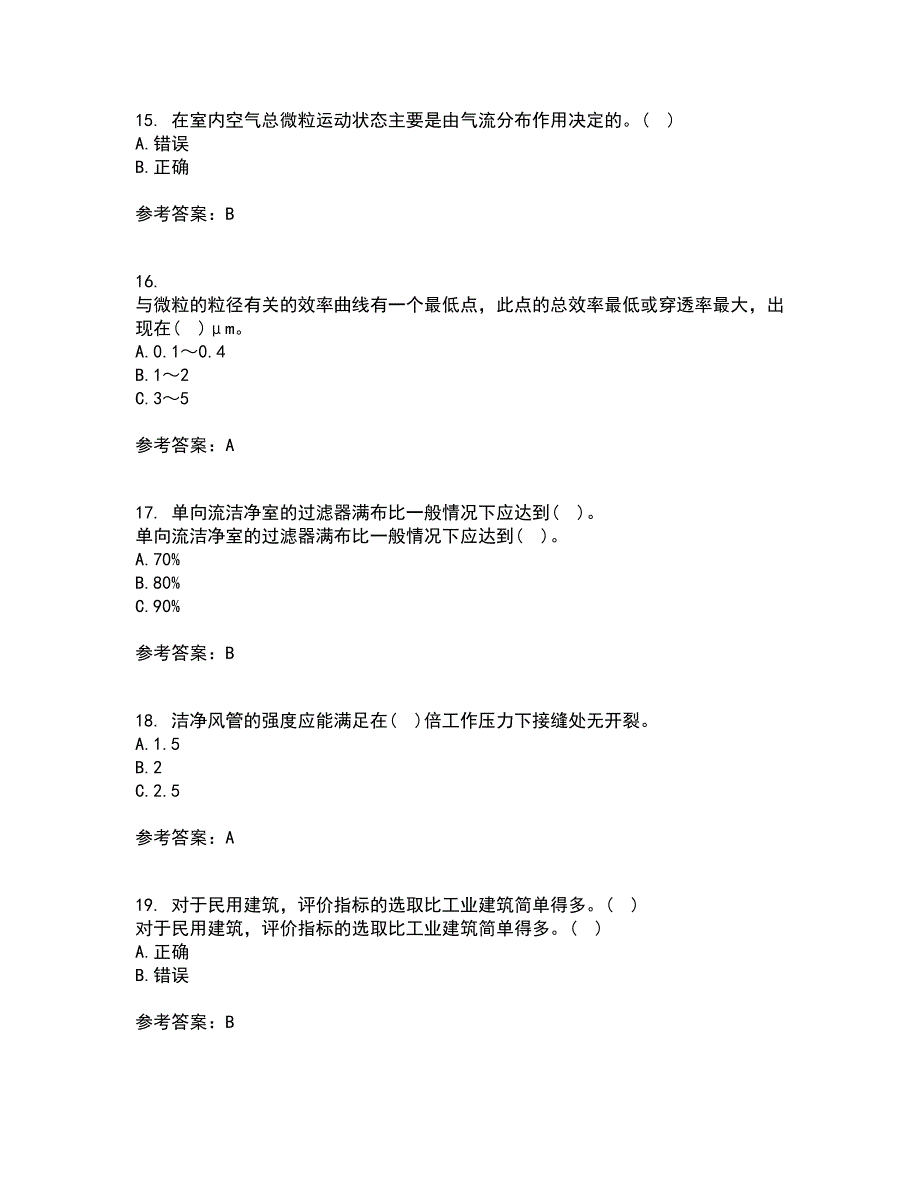 15. 在室内空气总微粒运动状态主要是由气流分布作用决定的。（ ）
A. 错误
B. 正确

参考答案：B

16.
与微粒的粒径有关的效率曲线有一个最低点，此点的总效率最低或穿透率最大，出现在（ ）μm。
A. 0.1～0.4
B. 1～2
C. 3～5

参考答案：A

17. 单向流洁净室的过滤器满布比一般情况下应达到（ ）。
单向流洁净室的过滤器满布比一般情况下应达到（ ）。
A. 70%
B. 80%
C. 90%

参考答案：B

18. 洁净风管的强度应能满足在（ ）倍工作压力下接缝处无开裂。
A. 1.5
B. 2
C. 2.5

参考答案：A

19. 对于民用建筑，评价指标的选取比工业建筑简单得多。（ ）
对于民用建筑，评价指标的选取比工业建筑简单得多。（ ）
A. 正确
B. 错误

参考答案：B